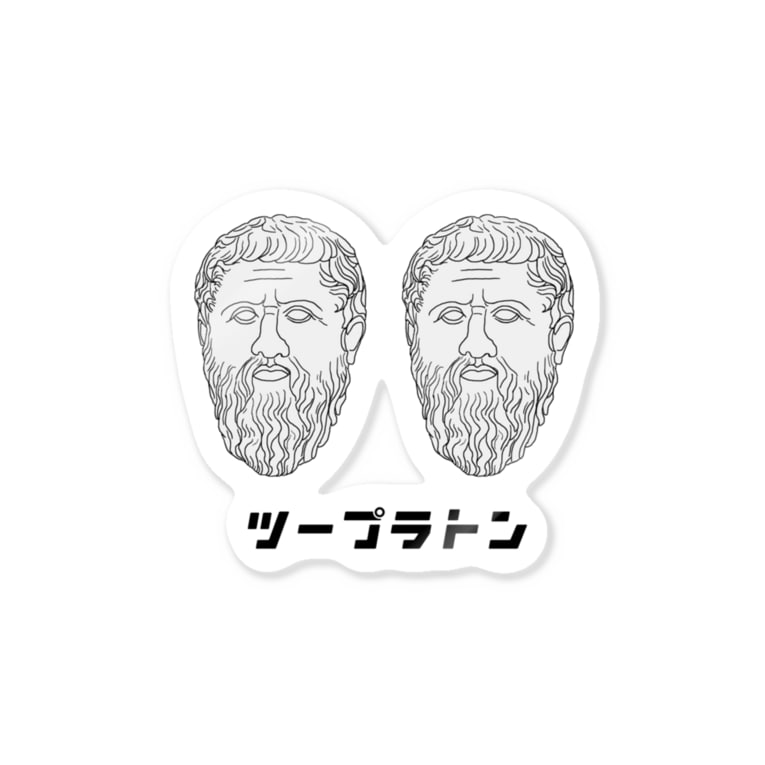 ツープラトン